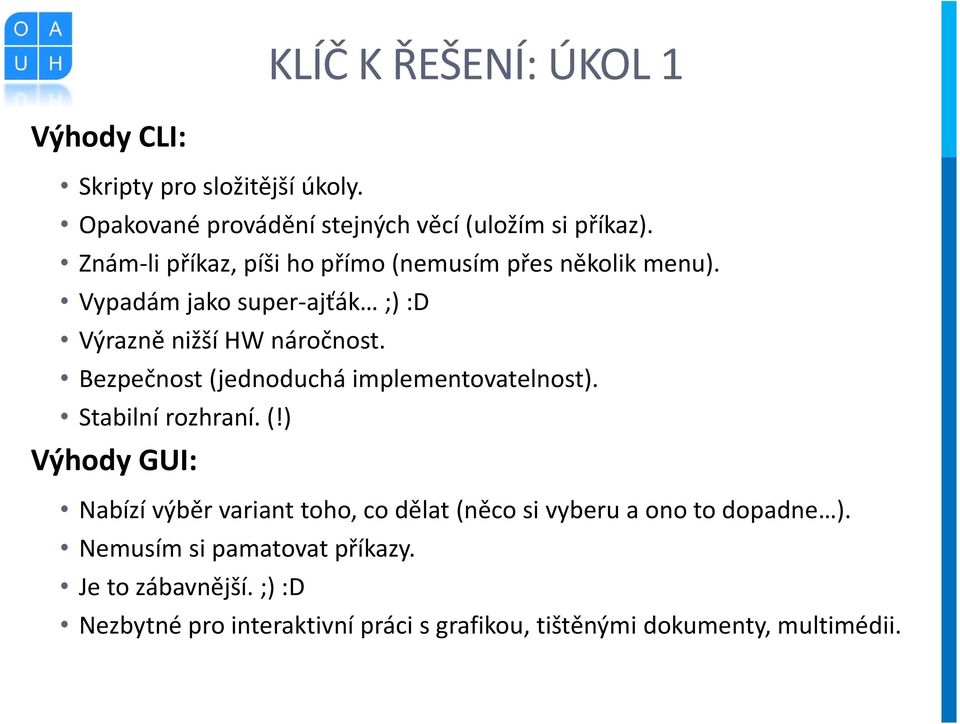 O A
U H

KLÍČ K ŘEŠENÍ: ÚKOL 1

Výhody CLI:

• Skripty pro složitější úkoly.
• Opakované provádění stejných věcí (uložím si příkaz).
• Znám-li příkaz, píši ho přímo (nemusím přes několik menu).
• Vypadám jako super-ajťák… ;) :D
• Výrazně nižší HW náročnost.
• Bezpečnost (jednoduchá implementovatelnost).
• Stabilní rozhraní. (!)

Výhody GUI:

• Nabízí výběr variant toho, co dělat (něco si vyberu a ono to dopadne…).
• Nemusím si pamatovat příkazy.
• Je to zábavnější. ;) :D
• Nezbytné pro interaktivní práci s grafikou, tištěnými dokumenty, multimédii.